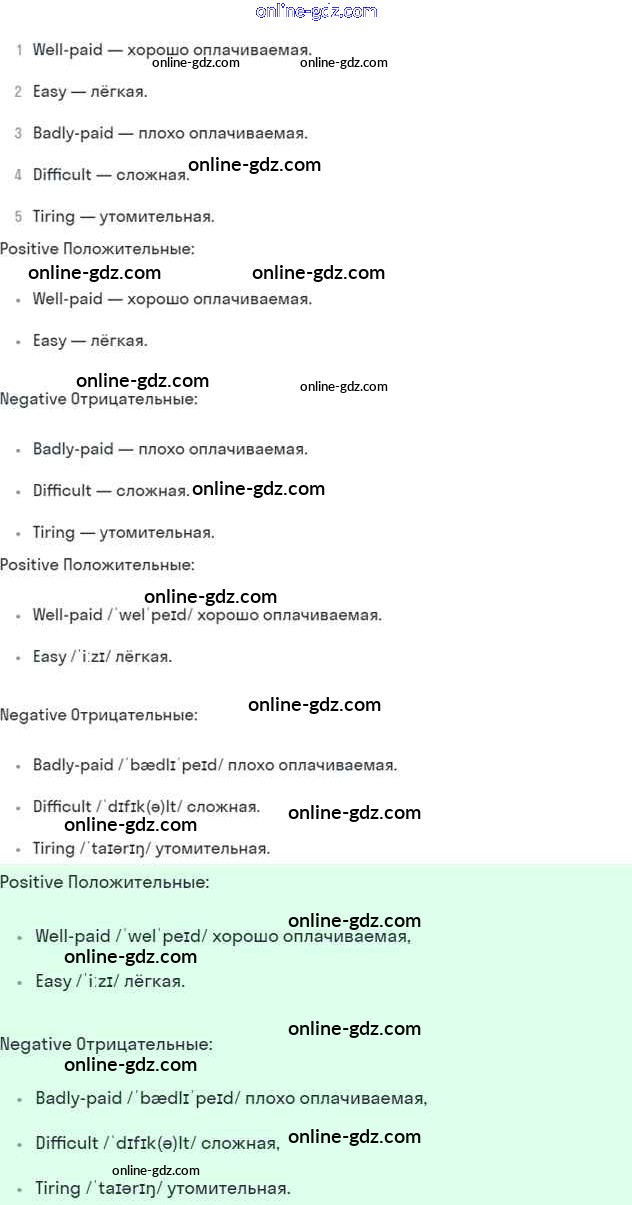 1 Well-paid — хорошо оплачиваемая.

2 Easy — лёгкая.

3 Badly-paid — плохо оплачиваемая.

4 Difficult — сложная.

5 Tiring — утомительная.

Positive Положительные:

• Well-paid — хорошо оплачиваемая.

• Easy — лёгкая.

Negative Отрицательные:

• Badly-paid — плохо оплачиваемая.

• Difficult — сложная.

• Tiring — утомительная.

Positive Положительные:

• Well-paid /ˈwelˈpeɪd/ хорошо оплачиваемая.

• Easy /ˈiːzɪ/ лёгкая.

Negative Отрицательные:

• Badly-paid /ˈbædlɪˈpeɪd/ плохо оплачиваемая.

• Difficult /ˈdɪfɪk(ə)lt/ сложная.

• Tiring /ˈtaɪərɪŋ/ утомительная.

Positive Положительные:

• Well-paid /ˈwelˈpeɪd/ хорошо оплачиваемая,

• Easy /ˈiːzɪ/ лёгкая.

Negative Отрицательные:

• Badly-paid /ˈbædlɪˈpeɪd/ плохо оплачиваемая,

• Difficult /ˈdɪfɪk(ə)lt/ сложная,

• Tiring /ˈtaɪərɪŋ/ утомительная.

online-gdz.com